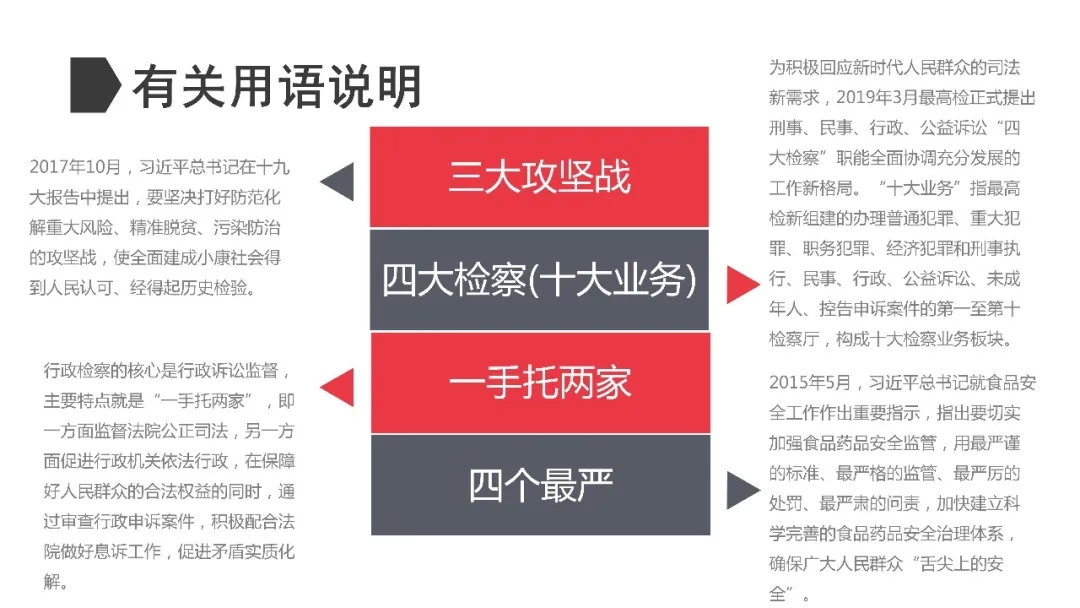 有关用语说明

2017年10月，习近平总书记在十九大报告中提出，要坚决打好防范化解重大风险、精准脱贫、污染防治的攻坚战，使全面建成小康社会得到人民认可、经得起历史检验。

行政检察的核心是行政诉讼监督，主要特点就是“一手托两家”，即一方面监督法院公正司法，另一方面促进行政机关依法行政，在保障好人民群众的合法权益的同时，通过审查行政申诉案件，积极配合法院做好息诉工作，促进矛盾实质化解。

三大攻坚战

四大检察(十大业务)

一手托两家

四个最严

为积极回应新时代人民群众的司法新需求，2019年3月最高检正式提出刑事、民事、行政、公益诉讼“四大检察”职能全面协调充分发展的工作新格局。“十大业务”指最高检新组建的办理普通犯罪、重大犯罪、职务犯罪、经济犯罪和刑事执行、民事、行政、公益诉讼、未成年人、控告申诉案件的第一至第十检察厅，构成十大检察业务板块。

2015年5月，习近平总书记就食品安全工作作出重要指示，指出要切实加强食品药品安全监管，用最严谨的标准、最严格的监管、最严厉的处罚、最严肃的问责，加快建立科学完善的食品药品安全治理体系，确保广大人民群众“舌尖上的安全”。